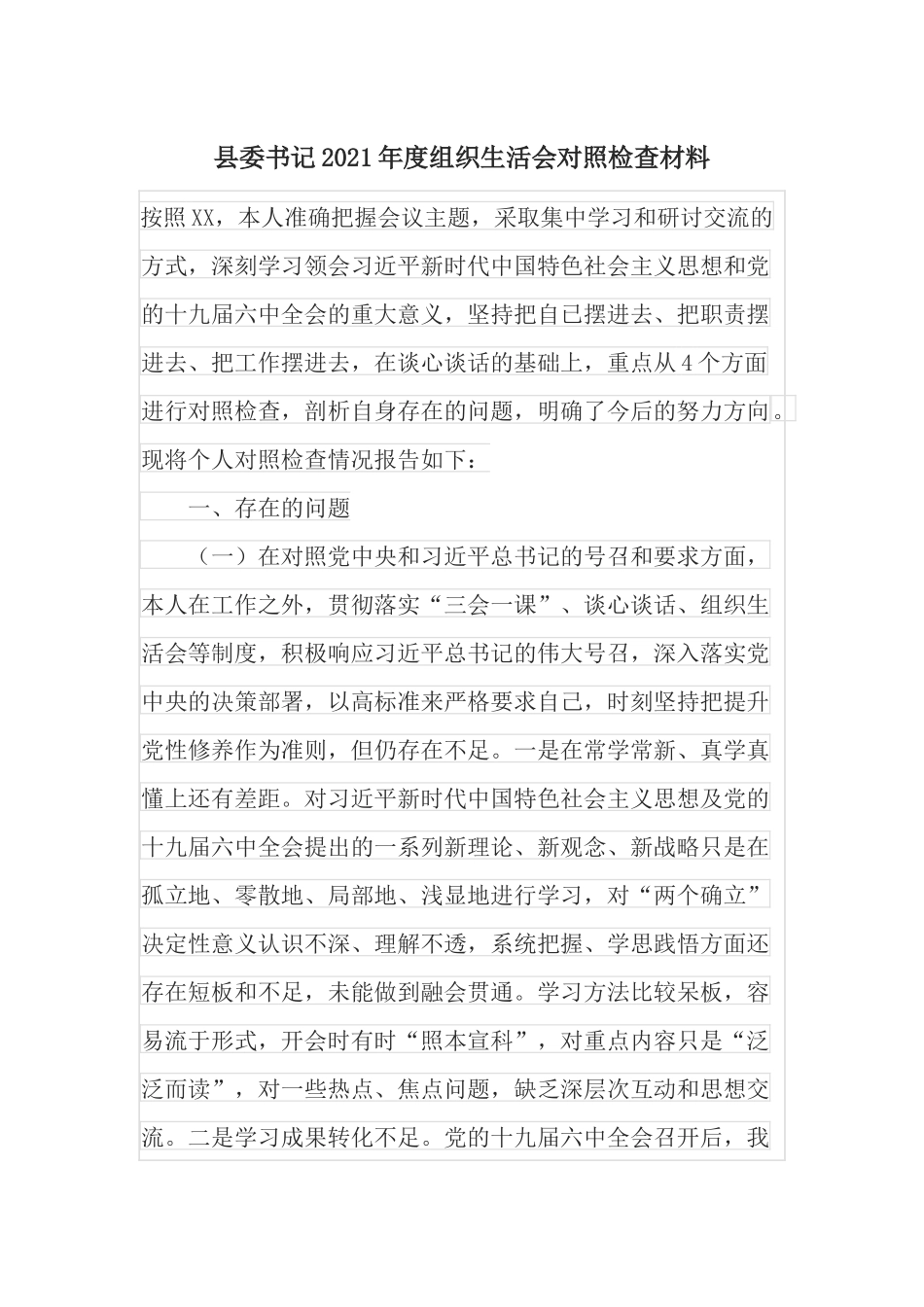 县委书记2021年度组织生活会对照检查材料

按照XX，本人准确把握会议主题，采取集中学习和研讨交流的方式，深刻学习领会习近平新时代中国特色社会主义思想和党的十九届六中全会的重大意义，坚持把自己摆进去、把职责摆进去、把工作摆进去，在谈心谈话的基础上，重点从4个方面进行对照检查，剖析自身存在的问题，明确了今后的努力方向。现将个人对照检查情况报告如下：

一、存在的问题

（一）在对照党中央和习近平总书记的号召和要求方面，本人在工作之外，贯彻落实“三会一课”、谈心谈话、组织生活会等制度，积极响应习近平总书记的伟大号召，深入落实党中央的决策部署，以高标准来严格要求自己，时刻坚持把提升党性修养作为准则，但仍存在不足。一是在常学常新、真学真懂上还有差距。对习近平新时代中国特色社会主义思想及党的十九届六中全会提出的一系列新理论、新观念、新战略只是在孤立地、零散地、局部地、浅显地进行学习，对“两个确立”决定性意义认识不深、理解不透，系统把握、学思践悟方面还存在短板和不足，未能做到融会贯通。学习方法比较呆板，容易流于形式，开会时有时“照本宣科”，对重点内容只是“泛泛而读”，对一些热点、焦点问题，缺乏深层次互动和思想交流。二是学习成果转化不足。党的十九届六中全会召开后，我